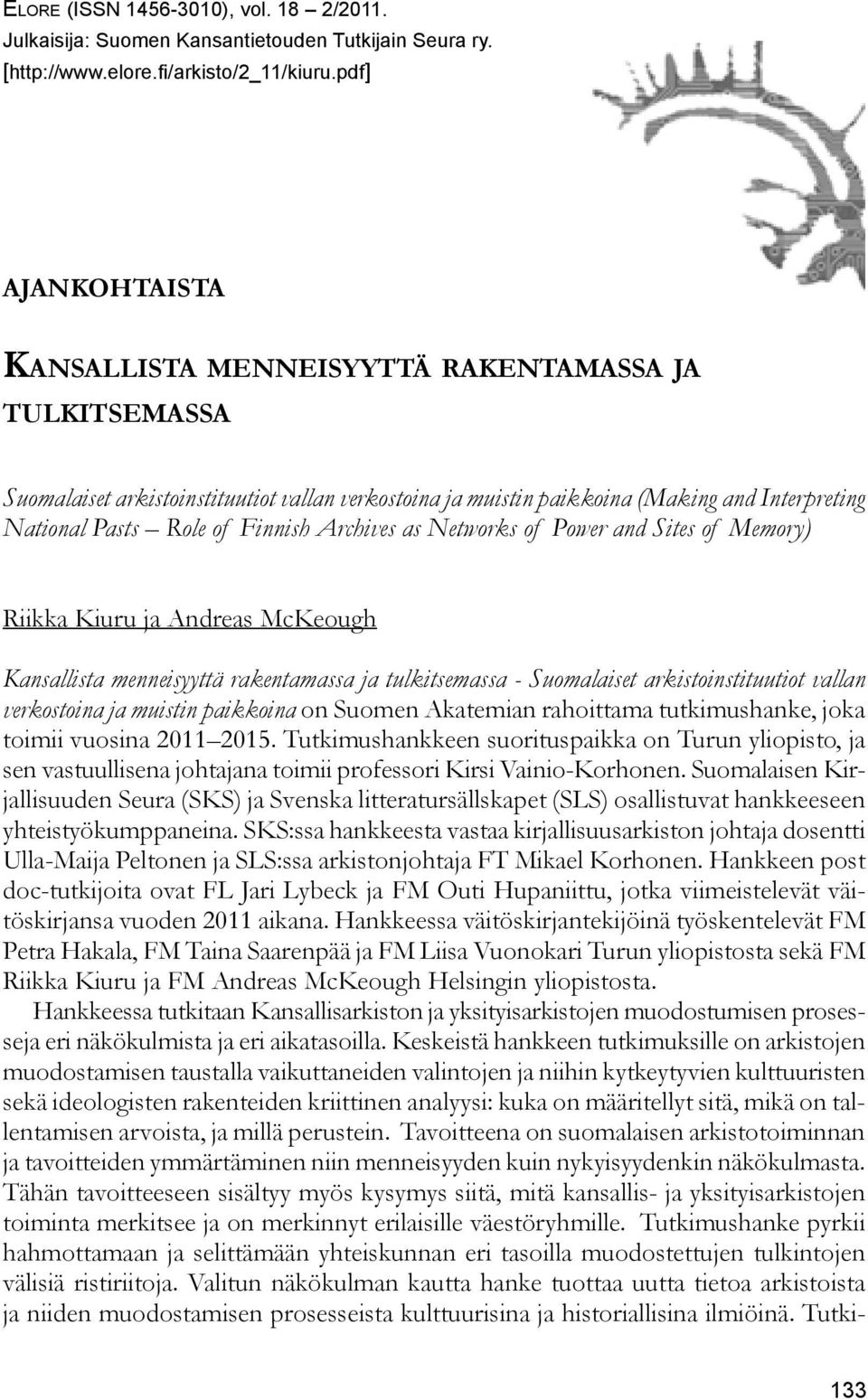 ELORE (ISSN 1456-3010), vol. 18 – 2/2011.
Julkaisija: Suomen Kansantietouden Tutkijain Seura ry.
[http://www.elore.fi/arkisto/2_11/kiuru.pdf]

AJANKOHTAISTA

KANSALLISTA MENNEISYYTTÄ RAKENTAMASSA JA TULKITSEMASSA

Suomalaiset arkistoinstituutiot vallan verkostoina ja muistin paikkoina (Making and Interpreting National Pasts – Role of Finnish Archives as Networks of Power and Sites of Memory)

Riikka Kiuru ja Andreas McKeough

Kansallista menneisyyttä rakentamassa ja tulkitsemassa - Suomalaiset arkistoinstituutiot vallan verkostoina ja muistin paikkoina on Suomen Akatemian rahoittama tutkimushanke, joka toimii vuosina 2011–2015. Tutkimushankkeen suorituspaikka on Turun yliopisto, ja sen vastuullisena johtajana toimii professori Kirsi Vainio-Korhonen. Suomalaisen Kirjallisuuden Seura (SKS) ja Svenska litteratursällskapet (SLS) osallistuvat hankkeeseen yhteistyökumppaneina. SKS:ssa hankkeesta vastaa kirjallisuusarkiston johtaja dosentti Ulla-Maija Peltonen ja SLS:ssa arkistonjohtaja FT Mikael Korhonen. Hankkeen post doc-tutkijoita ovat FL Jari Lybeck ja FM Outi Hupaniittu, jotka viimeistelevät väitöskirjansa vuoden 2011 aikana. Hankkeessa väitöskirjantekijöinä työskentelevät FM Petra Hakala, FM Taina Saarenpää ja FM Liisa Vuonokari Turun yliopistosta sekä FM Riikka Kiuru ja FM Andreas McKeough Helsingin yliopistosta.

Hankkeessa tutkitaan Kansallisarkiston ja yksityisarkistojen muodostumisen prosesseja eri näkökulmista ja eri aikatasoilla. Keskeistä hankkeen tutkimuksille on arkistojen muodostamisen taustalla vaikuttaneiden valintojen ja niihin kytkeytyvien kulttuuristen sekä ideologisten rakenteiden kriittinen analyysi: kuka on määritellyt sitä, mikä on tallentamisen arvoista, ja millä perustein. Tavoitteena on suomalaisen arkistotoiminnan ja tavoitteiden ymmärtäminen niin menneisyyden kuin nykyisyydenkin näkökulmasta. Tähän tavoitteeseen sisältyy myös kysymys siitä, mitä kansallis- ja yksityisarkistojen toiminta merkitsee ja on merkinnyt erilaisille väestöryhmille. Tutkimushanke pyrkii hahmottamaan ja selittämään yhteiskunnan eri tasoilla muodostettujen tulkintojen välisiä ristiriitoja. Valitun näkökulman kautta hanke tuottaa uutta tietoa arkistoista ja niiden muodostamisen prosesseista kulttuurisina ja historiallisina ilmiöinä. Tutki-

133